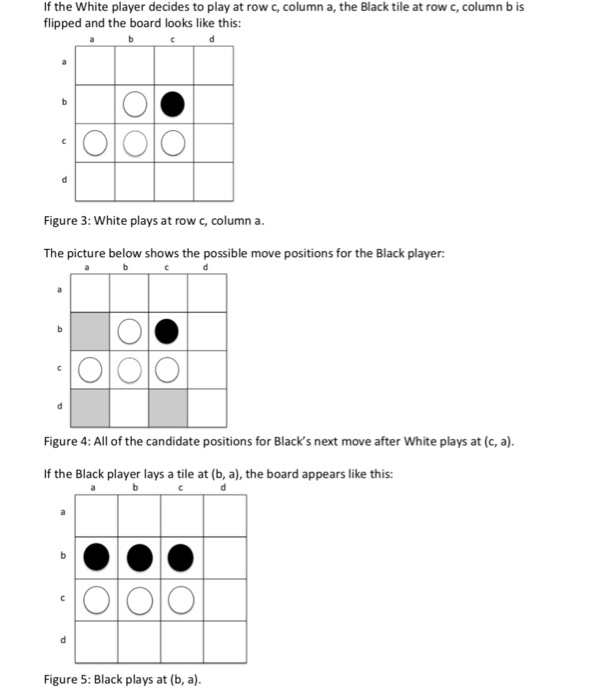 If the White player decides to play at row c, column a, the Black tile at row c, column b is flipped and the board looks like this:

a b c d
a
b
c
d

Figure 3: White plays at row c, column a.

The picture below shows the possible move positions for the Black player:

a b c d
a
b
c
d

Figure 4: All of the candidate positions for Black's next move after White plays at (c, a).

If the Black player lays a tile at (b, a), the board appears like this:

a b c d
a
b
c
d

Figure 5: Black plays at (b, a).